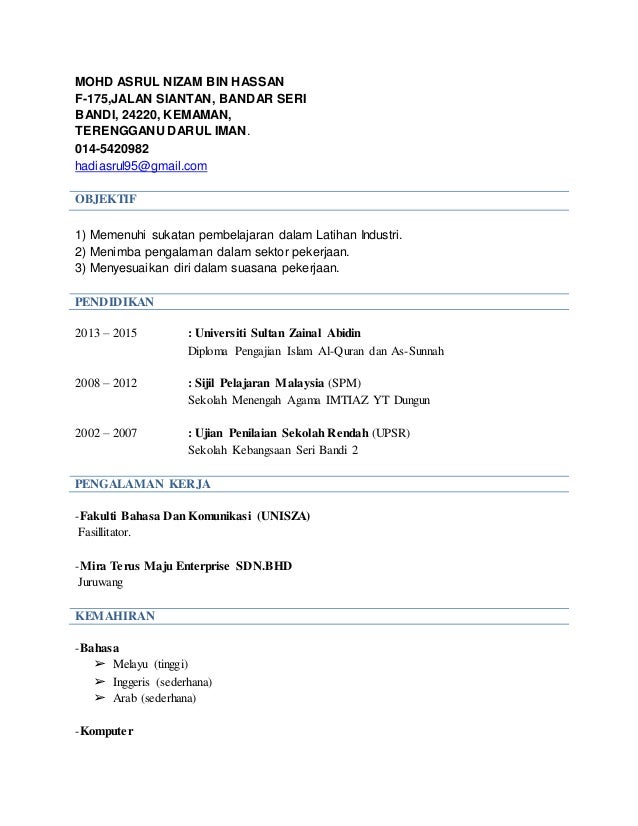 MOHD ASRUL NIZAM BIN HASSAN
F-175,JALAN SIANTAN, BANDAR SERI BANDI, 24220, KEMAMAN, TERENGGANU DARUL IMAN.
014-5420982
hadiasrul95@gmail.com

OBJEKTIF

1) Memenuhi sukatan pembelajaran dalam Latihan Industri.
2) Menimba pengalaman dalam sektor pekerjaan.
3) Menyesuaikan diri dalam suasana pekerjaan.

PENDIDIKAN

2013 – 2015 : Universiti Sultan Zainal Abidin
Diploma Pengajian Islam Al-Quran dan As-Sunnah

2008 – 2012 : Sijil Pelajaran Malaysia (SPM)
Sekolah Menengah Agama IMTIAZ YT Dungun

2002 – 2007 : Ujian Penilaian Sekolah Rendah (UPSR)
Sekolah Kebangsaan Seri Bandi 2

PENGALAMAN KERJA

-Fakulti Bahasa Dan Komunikasi (UNISZA)
Fasillitator.

-Mira Terus Maju Enterprise SDN.BHD
Juruwang

KEMAHIRAN

-Bahasa
➢ Melayu (tinggi)
➢ Inggeris (sederhana)
➢ Arab (sederhana)

-Komputer